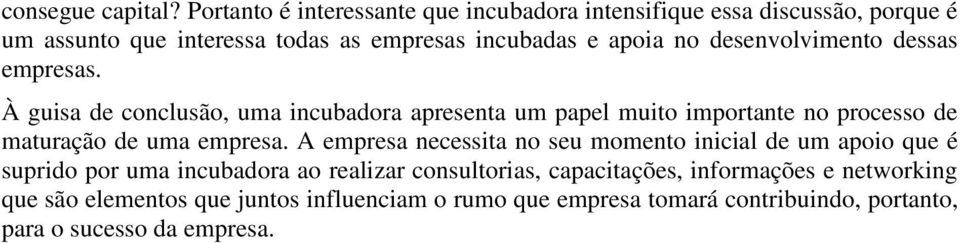 consegue capital? Portanto é interessante que incubadora intensifique essa discussão, porque é um assunto que interessa todas as empresas incubadas e apoia no desenvolvimento dessas empresas.

À guisa de conclusão, uma incubadora apresenta um papel muito importante no processo de maturação de uma empresa. A empresa necessita no seu momento inicial de um apoio que é suprido por uma incubadora ao realizar consultorias, capacitações, informações e networking que são elementos que juntos influenciam o rumo que empresa tomará contribuindo, portanto, para o sucesso da empresa.